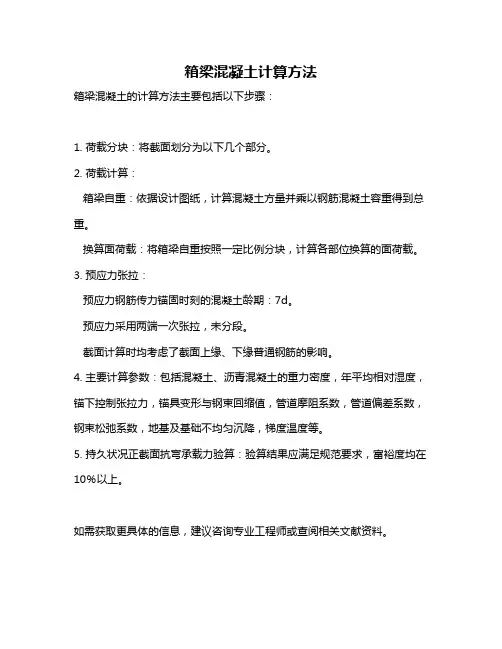 箱梁混凝土计算方法

箱梁混凝土的计算方法主要包括以下步骤：

1. 荷载分块：将截面划分为以下几个部分。

2. 荷载计算：

箱梁自重：依据设计图纸，计算混凝土方量并乘以钢筋混凝土容重得到总重。

换算面荷载：将箱梁自重按照一定比例分块，计算各部位换算的面荷载。

3. 预应力张拉：

预应力钢筋传力锚固时刻的混凝土龄期：7d。

预应力采用两端一次张拉，未分段。

截面计算时均考虑了截面上缘、下缘普通钢筋的影响。

4. 主要计算参数：包括混凝土、沥青混凝土的重力密度，年平均相对湿度，锚下控制张拉力，锚具变形与钢束回缩值，管道摩阻系数，管道偏差系数，钢束松弛系数，地基及基础不均匀沉降，梯度温度等。

5. 持久状况正截面抗弯承载力验算：验算结果应满足规范要求，富裕度均在10%以上。

如需获取更具体的信息，建议咨询专业工程师或查阅相关文献资料。